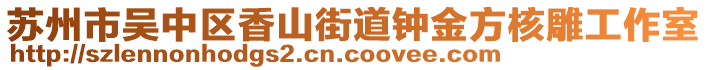 苏州市吴中区香山街道钟金方核雕工作室
http://szlennonhodgs2.cn.coovee.com